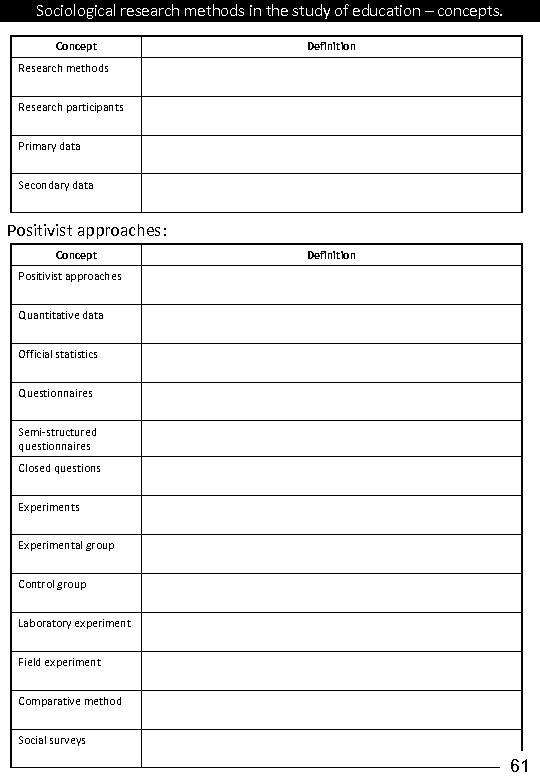 Sociological research methods in the study of education – concepts.

| Concept | Definition |
|---|---|
| Research methods | |
| Research participants | |
| Primary data | |
| Secondary data | |

Positivist approaches:

| Concept | Definition |
|---|---|
| Positivist approaches | |
| Quantitative data | |
| Official statistics | |
| Questionnaires | |
| Semi-structured questionnaires | |
| Closed questions | |
| Experiments | |
| Experimental group | |
| Control group | |
| Laboratory experiment | |
| Field experiment | |
| Comparative method | |
| Social surveys | |

61